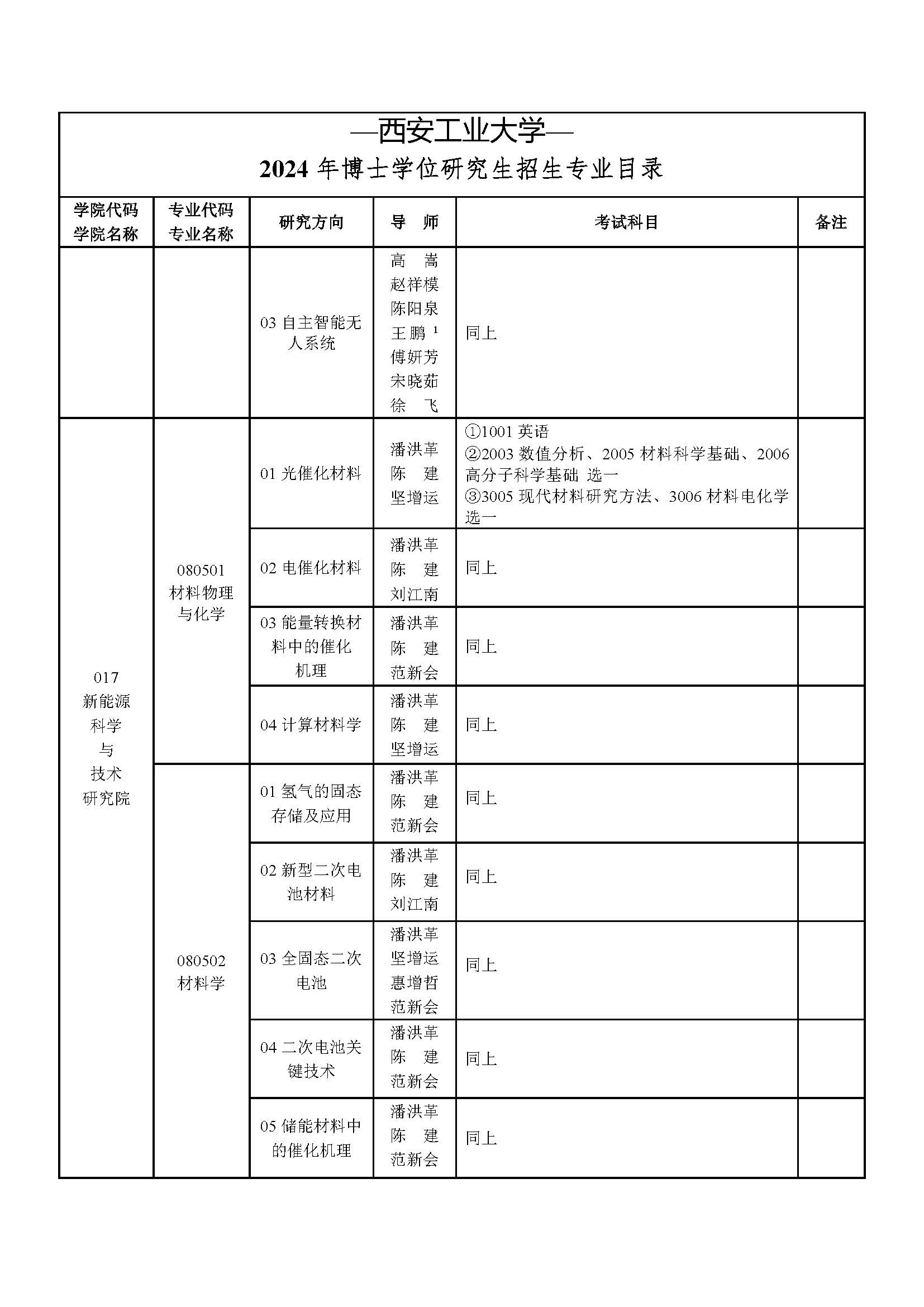 —西安工业大学—
2024 年博士学位研究生招生专业目录

| 学院代码 学院名称 | 专业代码 专业名称 | 研究方向 | 导 师 | 考试科目 | 备注 |
|---|---|---|---|---|---|
| | | 03 自主智能无人系统 | 高 嵩 赵祥模 陈阳泉 王鹏 $^1$ 傅妍芳 宋晓茹 徐 飞 | 同上 | |
| 017 新能源科学与技术研究院 | 080501 材料物理与化学 | 01 光催化材料 | 潘洪革 陈 建 坚增运 | ①1001 英语 ②2003 数值分析、2005 材料科学基础、2006 高分子科学基础 选一 ③3005 现代材料研究方法、3006 材料电化学 选一 | |
| | | 02 电催化材料 | 潘洪革 陈 建 刘江南 | 同上 | |
| | | 03 能量转换材料中的催化机理 | 潘洪革 陈 建 范新会 | 同上 | |
| | | 04 计算材料学 | 潘洪革 陈 建 坚增运 | 同上 | |
| | 080502 材料学 | 01 氢气的固态存储及应用 | 潘洪革 陈 建 范新会 | 同上 | |
| | | 02 新型二次电池材料 | 潘洪革 陈 建 刘江南 | 同上 | |
| | | 03 全固态二次电池 | 潘洪革 坚增运 惠增哲 范新会 | 同上 | |
| | | 04 二次电池关键技术 | 潘洪革 陈 建 范新会 | 同上 | |
| | | 05 储能材料中的催化机理 | 潘洪革 陈 建 范新会 | 同上 | |